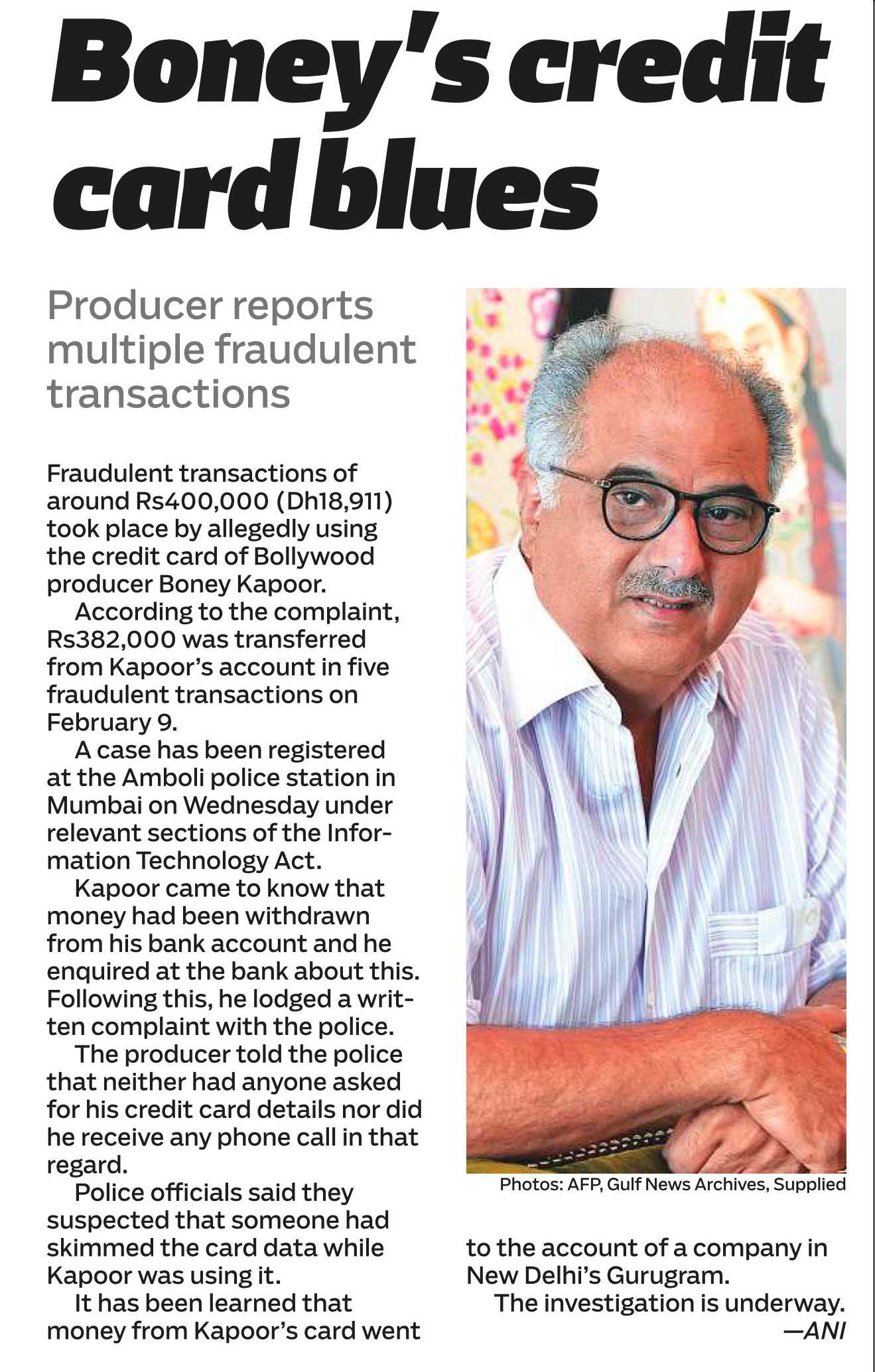 Boney's credit card blues

Producer reports multiple fraudulent transactions

Fraudulent transactions of around Rs400,000 (Dh18,911) took place by allegedly using the credit card of Bollywood producer Boney Kapoor.

According to the complaint, Rs382,000 was transferred from Kapoor's account in five fraudulent transactions on February 9.

A case has been registered at the Amboli police station in Mumbai on Wednesday under relevant sections of the Information Technology Act.

Kapoor came to know that money had been withdrawn from his bank account and he enquired at the bank about this. Following this, he lodged a written complaint with the police.

The producer told the police that neither had anyone asked for his credit card details nor did he receive any phone call in that regard.

Police officials said they suspected that someone had skimmed the card data while Kapoor was using it.

It has been learned that money from Kapoor's card went to the account of a company in New Delhi's Gurugram.

The investigation is underway.

—ANI

Photos: AFP, Gulf News Archives, Supplied